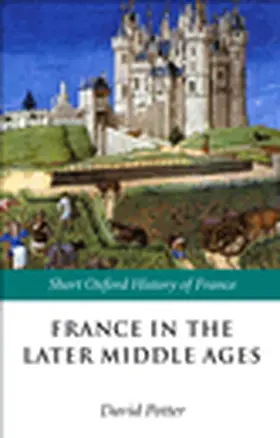 Short Oxford History of France

FRANCE IN THE LATER MIDDLE AGES

David Potter